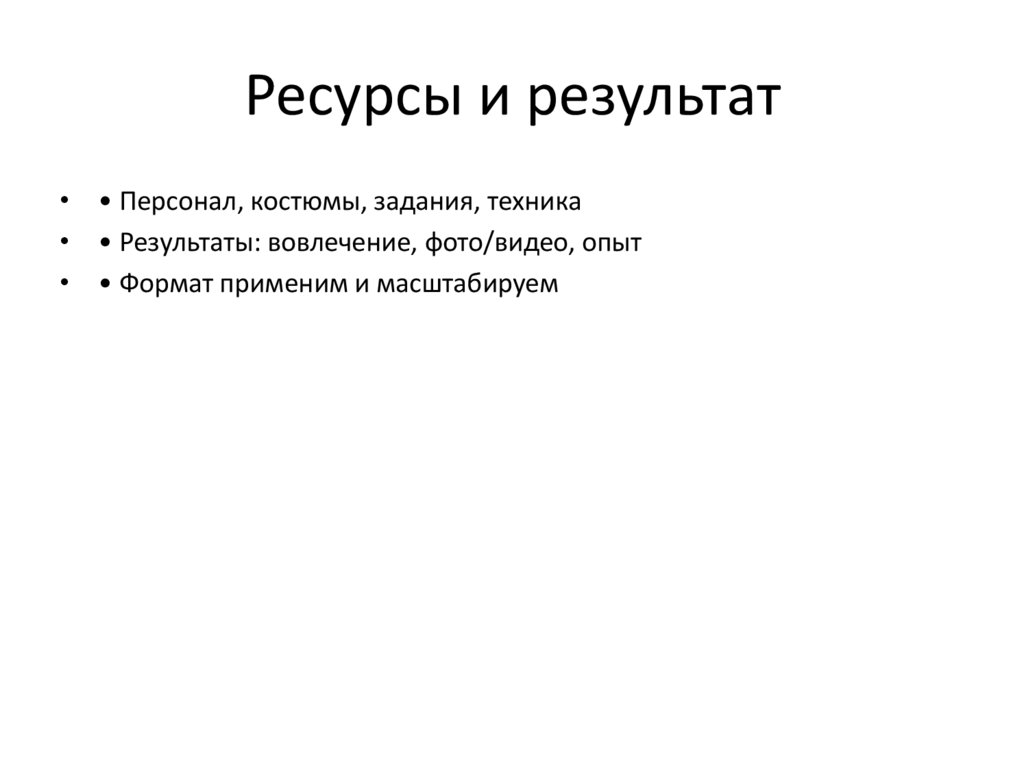 Ресурсы и результат

• • Персонал, костюмы, задания, техника
• • Результаты: вовлечение, фото/видео, опыт
• • Формат применим и масштабируем